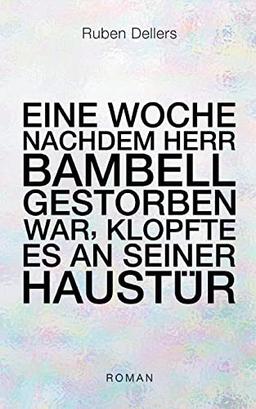 Ruben Dellers

EINE WOCHE NACHDEM HERR BAMBELL GESTORBEN WAR, KLOPFTE ES AN SEINER HAUSTÜR

ROMAN